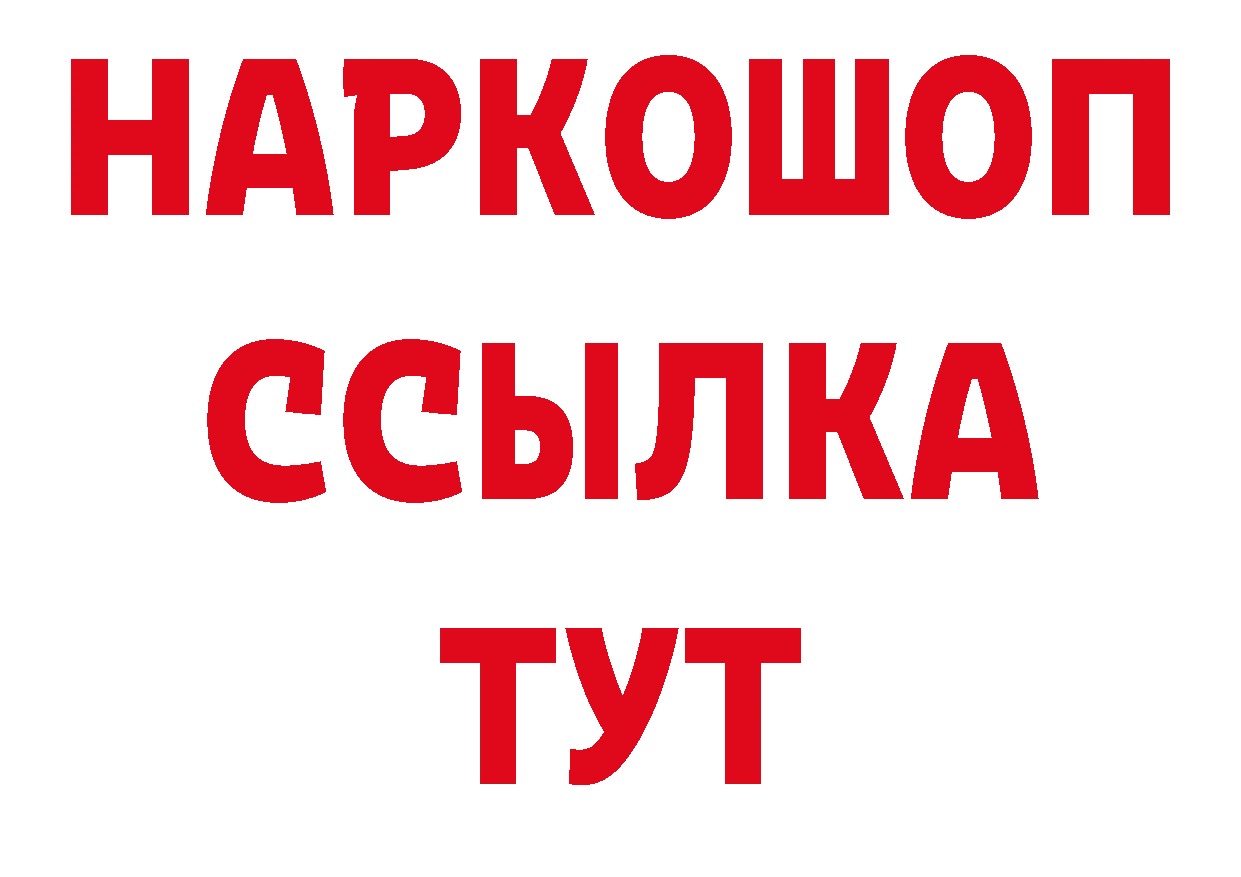 НАРКОШОП
ССЫЛКА
ТУТ